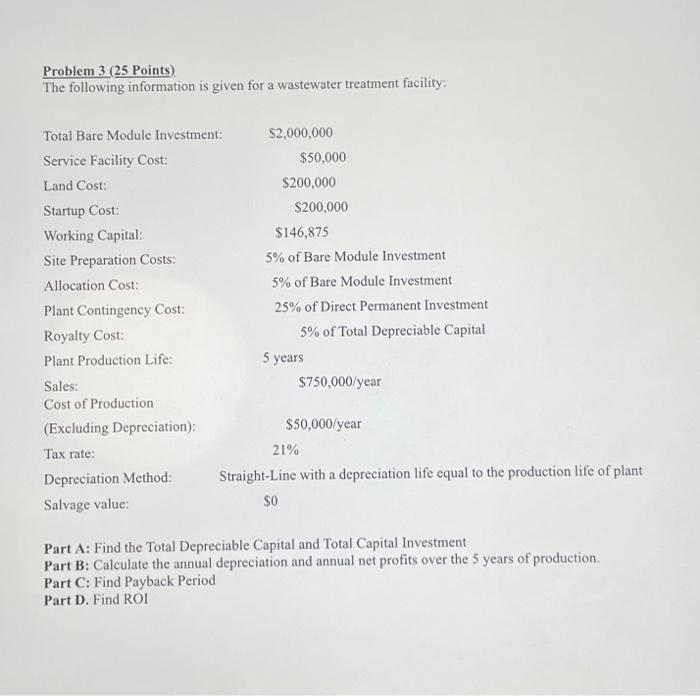 Problem 3 (25 Points)
The following information is given for a wastewater treatment facility:

Total Bare Module Investment: \$2,000,000
Service Facility Cost: \$50,000
Land Cost: \$200,000
Startup Cost: \$200,000
Working Capital: \$146,875
Site Preparation Costs: 5% of Bare Module Investment
Allocation Cost: 5% of Bare Module Investment
Plant Contingency Cost: 25% of Direct Permanent Investment
Royalty Cost: 5% of Total Depreciable Capital
Plant Production Life: 5 years
Sales: \$750,000/year
Cost of Production (Excluding Depreciation): \$50,000/year
Tax rate: 21%
Depreciation Method: Straight-Line with a depreciation life equal to the production life of plant
Salvage value: \$0

Part A: Find the Total Depreciable Capital and Total Capital Investment
Part B: Calculate the annual depreciation and annual net profits over the 5 years of production.
Part C: Find Payback Period
Part D. Find ROI